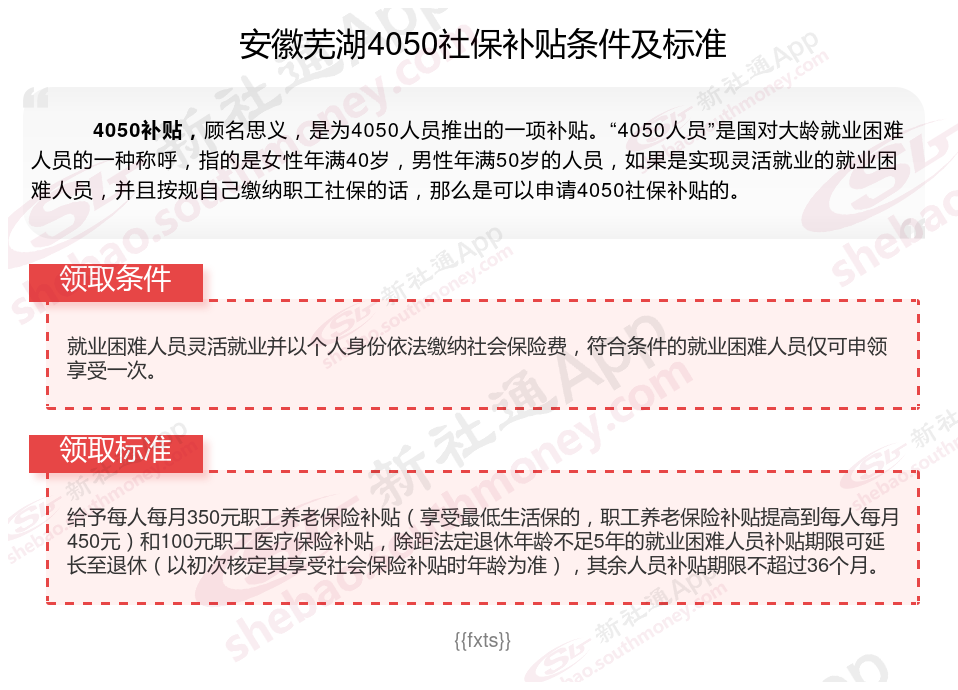 安徽芜湖4050社保补贴条件及标准

4050补贴，顾名思义，是为4050人员推出的一项补贴。“4050人员”是国对大龄就业困难人员的一种称呼，指的是女性年满40岁，男性年满50岁的人员，如果是实现灵活就业的就业困难人员，并且按规自己缴纳职工社保的话，那么是可以申请4050社保补贴的。

领取条件

就业困难人员灵活就业并以个人身份依法缴纳社会保险费，符合条件的就业困难人员仅可申领享受一次。

领取标准

给予每人每月350元职工养老保险补贴（享受最低生活保的，职工养老保险补贴提高到每人每月450元）和100元职工医疗保险补贴，除距法定退休年龄不足5年的就业困难人员补贴期限可延长至退休（以初次核定其享受社会保险补贴时年龄为准），其余人员补贴期限不超过36个月。

{{fxts}}

新社通App
shebao.southmoney.com